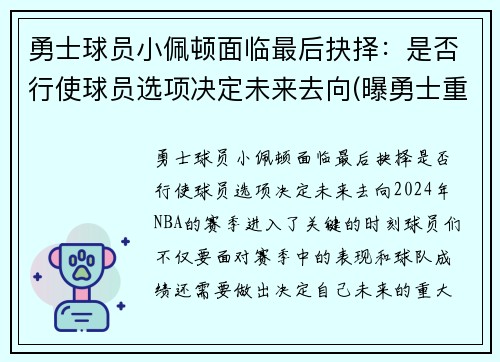 勇士球员小佩顿面临最后抉择：是否行使球员选项决定未来去向(曝勇士重

勇士球员小佩顿面临最后抉择是否行使球员选项决定未来去向2024年NBA的赛季进入了关键的时刻球员们不仅要面对赛季中的表现和球队成绩还需要做出决定自己未来的重大